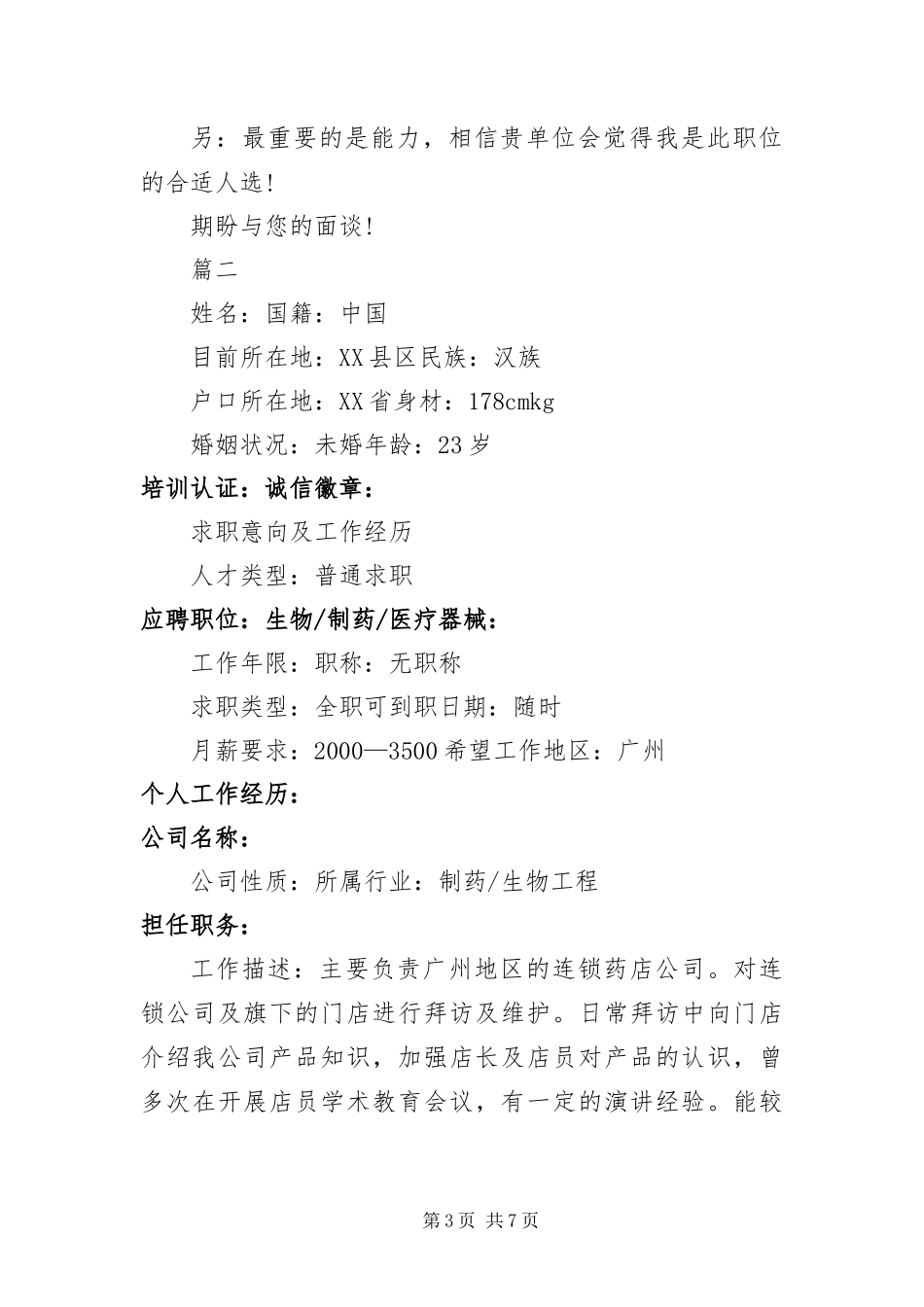 另：最重要的是能力，相信贵单位会觉得我是此职位的合适人选！

期盼与您的面谈！

篇二

姓名：国籍：中国

目前所在地：XX县区民族：汉族

户口所在地：XX省身材：178cmkg

婚姻状况：未婚年龄：23岁

培训认证：诚信徽章：

求职意向及工作经历

人才类型：普通求职

应聘职位：生物/制药/医疗器械：

工作年限：职称：无职称

求职类型：全职可到职日期：随时

月薪要求：2000—3500希望工作地区：广州

个人工作经历：

公司名称：

公司性质：所属行业：制药/生物工程

担任职务：

工作描述：主要负责广州地区的连锁药店公司。对连锁公司及旗下的门店进行拜访及维护。日常拜访中向门店介绍我公司产品知识，加强店长及店员对产品的认识，曾多次在开展店员学术教育会议，有一定的演讲经验。能较

第3页 共7页